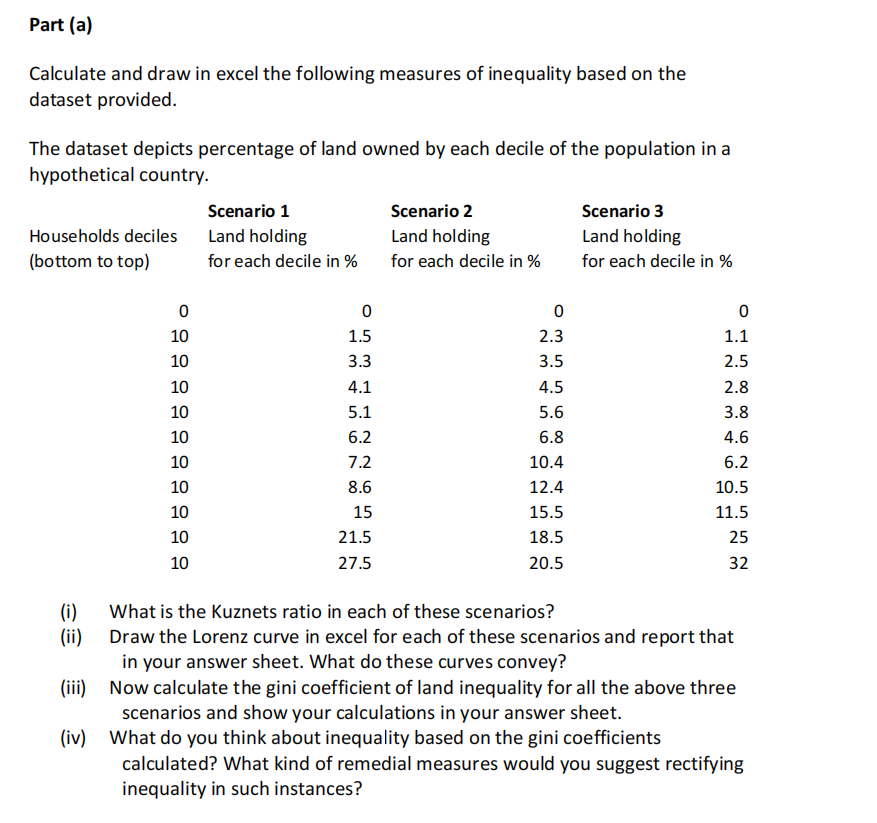 Part (a)

Calculate and draw in excel the following measures of inequality based on the dataset provided.

The dataset depicts percentage of land owned by each decile of the population in a hypothetical country.

| Households deciles (bottom to top) | Scenario 1 Land holding for each decile in % | Scenario 2 Land holding for each decile in % | Scenario 3 Land holding for each decile in % |
|---|---|---|---|
| 0 | 0 | 0 | 0 |
| 10 | 1.5 | 2.3 | 1.1 |
| 10 | 3.3 | 3.5 | 2.5 |
| 10 | 4.1 | 4.5 | 2.8 |
| 10 | 5.1 | 5.6 | 3.8 |
| 10 | 6.2 | 6.8 | 4.6 |
| 10 | 7.2 | 10.4 | 6.2 |
| 10 | 8.6 | 12.4 | 10.5 |
| 10 | 15 | 15.5 | 11.5 |
| 10 | 21.5 | 18.5 | 25 |
| 10 | 27.5 | 20.5 | 32 |

(i) What is the Kuznets ratio in each of these scenarios?
(ii) Draw the Lorenz curve in excel for each of these scenarios and report that in your answer sheet. What do these curves convey?
(iii) Now calculate the gini coefficient of land inequality for all the above three scenarios and show your calculations in your answer sheet.
(iv) What do you think about inequality based on the gini coefficients calculated? What kind of remedial measures would you suggest rectifying inequality in such instances?